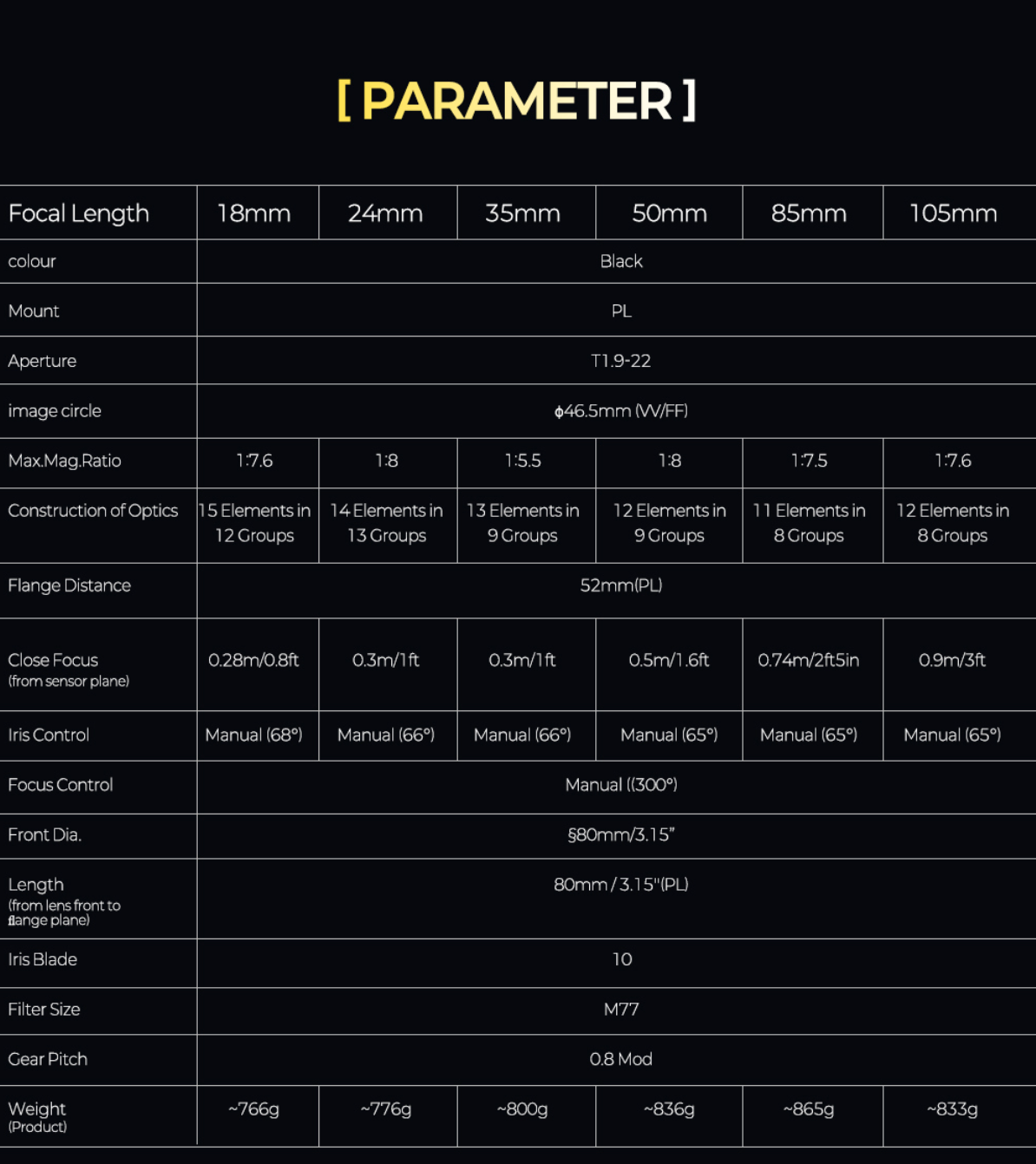 [ PARAMETER ]

| Focal Length | 18mm | 24mm | 35mm | 50mm | 85mm | 105mm |
|---|---|---|---|---|---|---|
| colour | Black | | | | | |
| Mount | PL | | | | | |
| Aperture | T1.9-22 | | | | | |
| image circle | ϕ46.5mm (VV/FF) | | | | | |
| Max.Mag.Ratio | 1:7.6 | 1:8 | 1:5.5 | 1:8 | 1:7.5 | 1:7.6 |
| Construction of Optics | 15 Elements in 12 Groups | 14 Elements in 13 Groups | 13 Elements in 9 Groups | 12 Elements in 9 Groups | 11 Elements in 8 Groups | 12 Elements in 8 Groups |
| Flange Distance | 52mm(PL) | | | | | |
| Close Focus (from sensor plane) | 0.28m/0.8ft | 0.3m/1ft | 0.3m/1ft | 0.5m/1.6ft | 0.74m/2ft5in | 0.9m/3ft |
| Iris Control | Manual (68°) | Manual (66°) | Manual (66°) | Manual (65°) | Manual (65°) | Manual (65°) |
| Focus Control | Manual ((300°) | | | | | |
| Front Dia. | §80mm/3.15" | | | | | |
| Length (from lens front to flange plane) | 80mm / 3.15"(PL) | | | | | |
| Iris Blade | 10 | | | | | |
| Filter Size | M77 | | | | | |
| Gear Pitch | 0.8 Mod | | | | | |
| Weight (Product) | ~766g | ~776g | ~800g | ~836g | ~865g | ~833g |